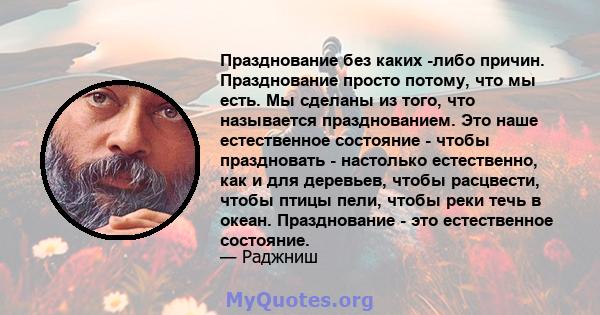 Празднование без каких -либо причин. Празднование просто потому, что мы есть. Мы сделаны из того, что называется празднованием. Это наше естественное состояние - чтобы праздновать - настолько естественно, как и для деревьев, чтобы расцвести, чтобы птицы пели, чтобы реки течь в океан. Празднование - это естественное состояние.
— Раджниш

MyQuotes.org